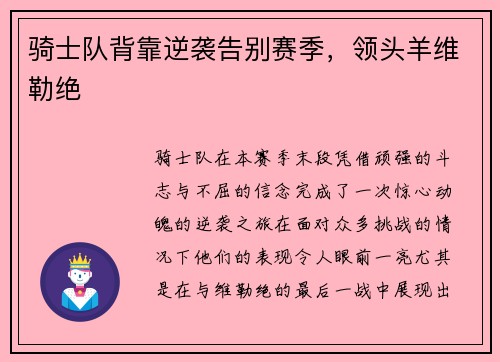 骑士队背靠逆袭告别赛季，领头羊维勒绝

骑士队在本赛季末段凭借顽强的斗志与不屈的信念完成了一次惊心动魄的逆袭之旅在面对众多挑战的情况下他们的表现令人眼前一亮尤其是在与维勒绝的最后一战中展现出